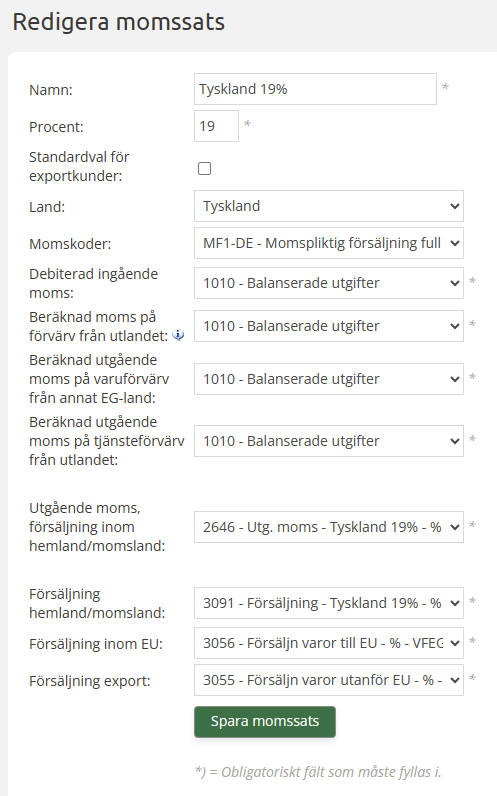 Redigera momssats

Namn: Tyskland 19% *

Procent: 19 *

Standardval för exportkunder:

Land: Tyskland

Momskoder: MF1-DE - Momspliktig försäljning full

Debiterad ingående moms: 1010 - Balanserade utgifter *

Beräknad moms på förvärv från utlandet: 1010 - Balanserade utgifter *

Beräknad utgående moms på varuförvärv från annat EG-land: 1010 - Balanserade utgifter *

Beräknad utgående moms på tjänsteförvärv från utlandet: 1010 - Balanserade utgifter *

Utgående moms, försäljning inom hemland/momsland: 2646 - Utg. moms - Tyskland 19% - % *

Försäljning hemland/momsland: 3091 - Försäljning - Tyskland 19% - % *

Försäljning inom EU: 3056 - Försäljn varor till EU - % - VFEG *

Försäljning export: 3055 - Försäljn varor utanför EU - % - *

Spara momssats

*) = Obligatoriskt fält som måste fyllas i.